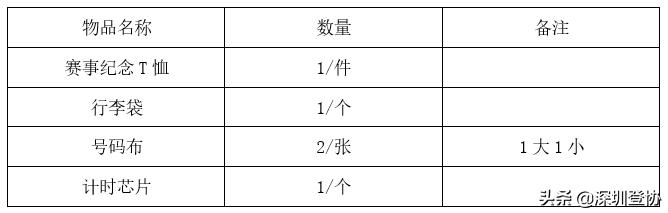 | 物品名称 | 数量 | 备注 |
|---|---|---|
| 赛事纪念 T 恤 | 1/件 | |
| 行李袋 | 1/个 | |
| 号码布 | 2/张 | 1 大 1 小 |
| 计时芯片 | 1/个 | |

头条 @深圳登协